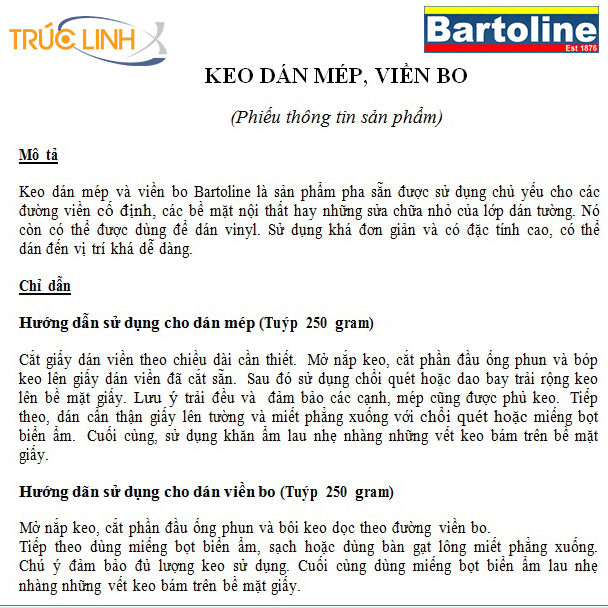 TRÚC LINH

Bartoline
Est 1876

KEO DÁN MÉP, VIỀN BO

(Phiếu thông tin sản phẩm)

Mô tả

Keo dán mép và viền bo Bartoline là sản phẩm pha sẵn được sử dụng chủ yếu cho các đường viền cố định, các bề mặt nội thất hay những sửa chữa nhỏ của lớp dán tường. Nó còn có thể được dùng để dán vinyl. Sử dụng khá đơn giản và có đặc tính cao, có thể dán đến vị trí khá dễ dàng.

Chỉ dẫn

Hướng dẫn sử dụng cho dán mép (Tuýp 250 gram)

Cắt giấy dán viền theo chiều dài cần thiết. Mở nắp keo, cắt phần đầu ống phun và bóp keo lên giấy dán viền đã cắt sẵn. Sau đó sử dụng chổi quét hoặc dao bay trải rộng keo lên bề mặt giấy. Lưu ý trải đều và đảm bảo các cạnh, mép cũng được phủ keo. Tiếp theo, dán cẩn thận giấy lên tường và miết phẳng xuống với chổi quét hoặc miếng bọt biển ẩm. Cuối cùng, sử dụng khăn ẩm lau nhẹ nhàng những vết keo bám trên bề mặt giấy.

Hướng dẫn sử dụng cho dán viền bo (Tuýp 250 gram)

Mở nắp keo, cắt phần đầu ống phun và bôi keo dọc theo đường viền bo.
Tiếp theo dùng miếng bọt biển ẩm, sạch hoặc dùng bàn gạt lông miết phẳng xuống. Chú ý đảm bảo đủ lượng keo sử dụng. Cuối cùng dùng miếng bọt biển ẩm lau nhẹ nhàng những vết keo bám trên bề mặt giấy.